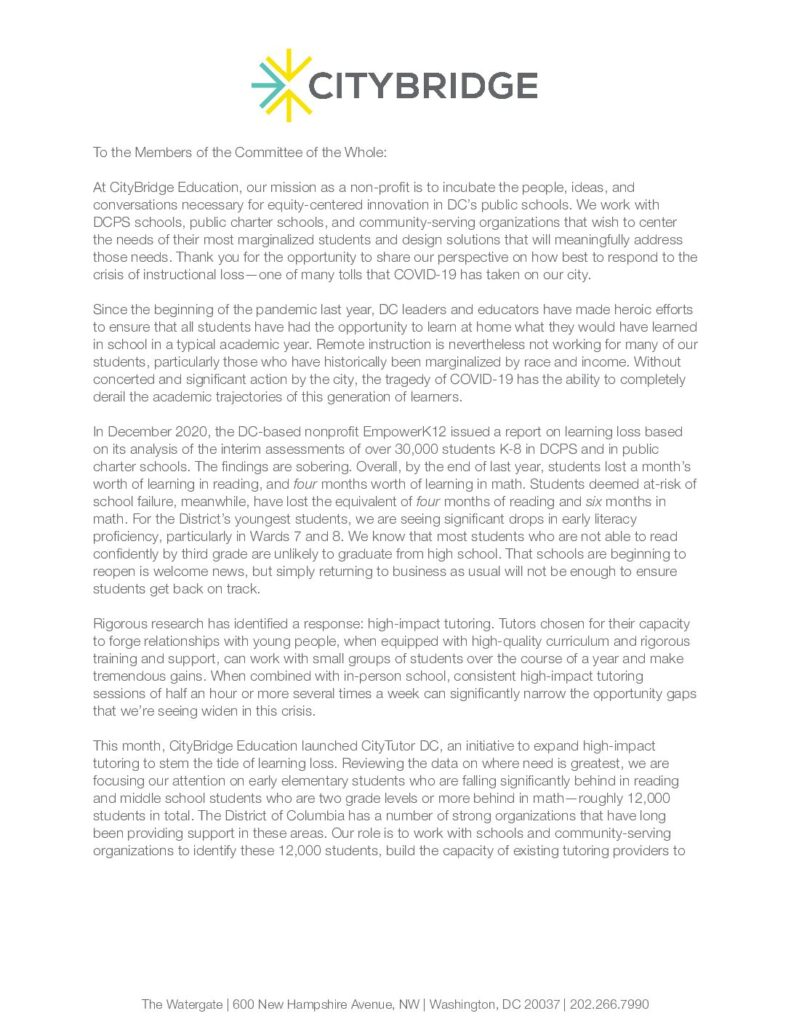 CITYBRIDGE

To the Members of the Committee of the Whole:

At CityBridge Education, our mission as a non-profit is to incubate the people, ideas, and conversations necessary for equity-centered innovation in DC's public schools. We work with DCPS schools, public charter schools, and community-serving organizations that wish to center the needs of their most marginalized students and design solutions that will meaningfully address those needs. Thank you for the opportunity to share our perspective on how best to respond to the crisis of instructional loss—one of many tolls that COVID-19 has taken on our city.

Since the beginning of the pandemic last year, DC leaders and educators have made heroic efforts to ensure that all students have had the opportunity to learn at home what they would have learned in school in a typical academic year. Remote instruction is nevertheless not working for many of our students, particularly those who have historically been marginalized by race and income. Without concerted and significant action by the city, the tragedy of COVID-19 has the ability to completely derail the academic trajectories of this generation of learners.

In December 2020, the DC-based nonprofit EmpowerK12 issued a report on learning loss based on its analysis of the interim assessments of over 30,000 students K-8 in DCPS and in public charter schools. The findings are sobering. Overall, by the end of last year, students lost a month's worth of learning in reading, and four months worth of learning in math. Students deemed at-risk of school failure, meanwhile, have lost the equivalent of four months of reading and six months in math. For the District's youngest students, we are seeing significant drops in early literacy proficiency, particularly in Wards 7 and 8. We know that most students who are not able to read confidently by third grade are unlikely to graduate from high school. That schools are beginning to reopen is welcome news, but simply returning to business as usual will not be enough to ensure students get back on track.

Rigorous research has identified a response: high-impact tutoring. Tutors chosen for their capacity to forge relationships with young people, when equipped with high-quality curriculum and rigorous training and support, can work with small groups of students over the course of a year and make tremendous gains. When combined with in-person school, consistent high-impact tutoring sessions of half an hour or more several times a week can significantly narrow the opportunity gaps that we're seeing widen in this crisis.

This month, CityBridge Education launched CityTutor DC, an initiative to expand high-impact tutoring to stem the tide of learning loss. Reviewing the data on where need is greatest, we are focusing our attention on early elementary students who are falling significantly behind in reading and middle school students who are two grade levels or more behind in math—roughly 12,000 students in total. The District of Columbia has a number of strong organizations that have long been providing support in these areas. Our role is to work with schools and community-serving organizations to identify these 12,000 students, build the capacity of existing tutoring providers to

The Watergate | 600 New Hampshire Avenue, NW | Washington, DC 20037 | 202.266.7990